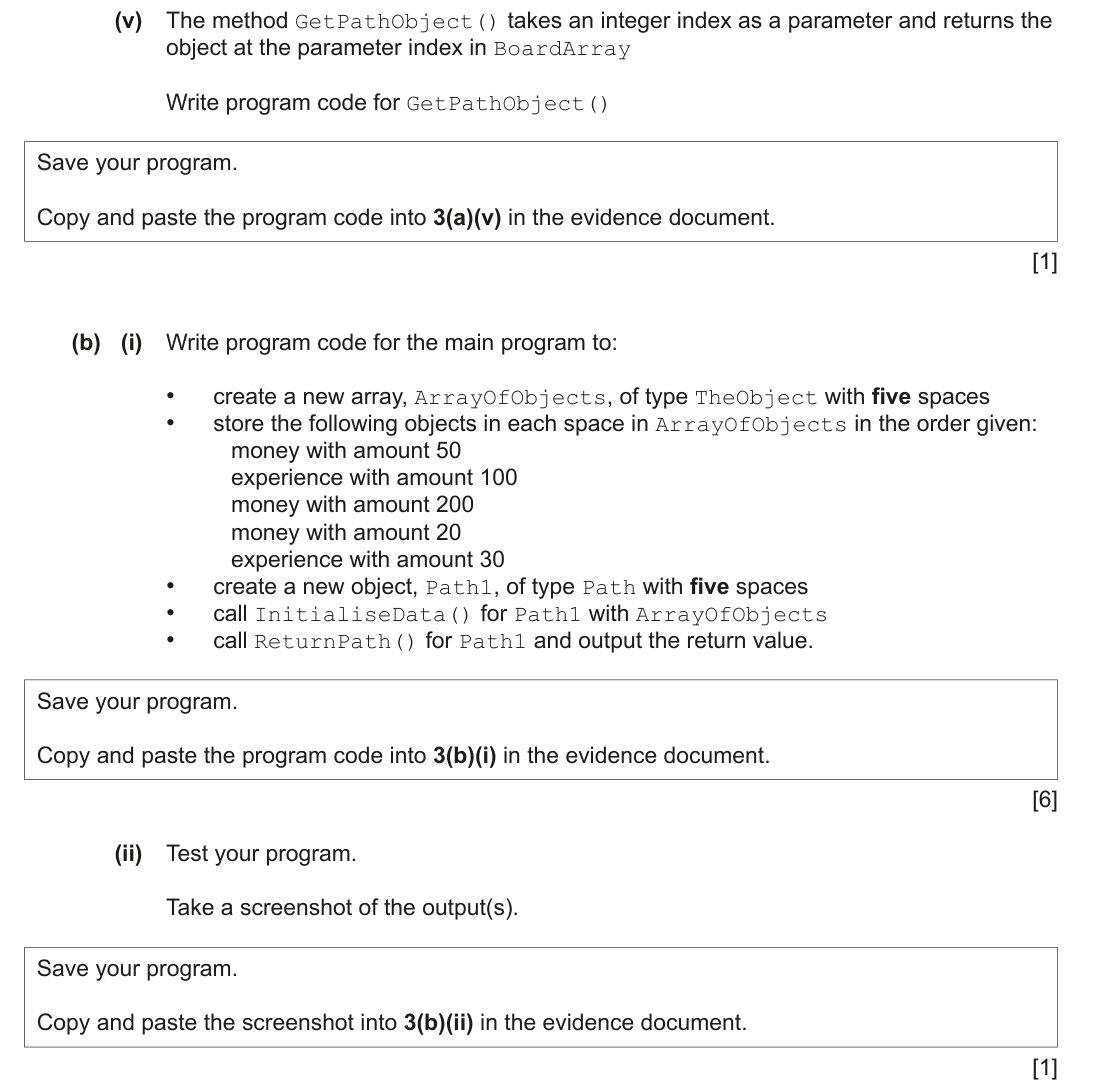 (v) The method GetPathObject() takes an integer index as a parameter and returns the object at the parameter index in BoardArray

Write program code for GetPathObject()

Save your program.

Copy and paste the program code into 3(a)(v) in the evidence document.

[1]

(b) (i) Write program code for the main program to:

• create a new array, ArrayOfObjects, of type TheObject with five spaces
• store the following objects in each space in ArrayOfObjects in the order given:
money with amount 50
experience with amount 100
money with amount 200
money with amount 20
experience with amount 30
• create a new object, Path1, of type Path with five spaces
• call InitialiseData() for Path1 with ArrayOfObjects
• call ReturnPath() for Path1 and output the return value.

Save your program.

Copy and paste the program code into 3(b)(i) in the evidence document.

[6]

(ii) Test your program.

Take a screenshot of the output(s).

Save your program.

Copy and paste the screenshot into 3(b)(ii) in the evidence document.

[1]